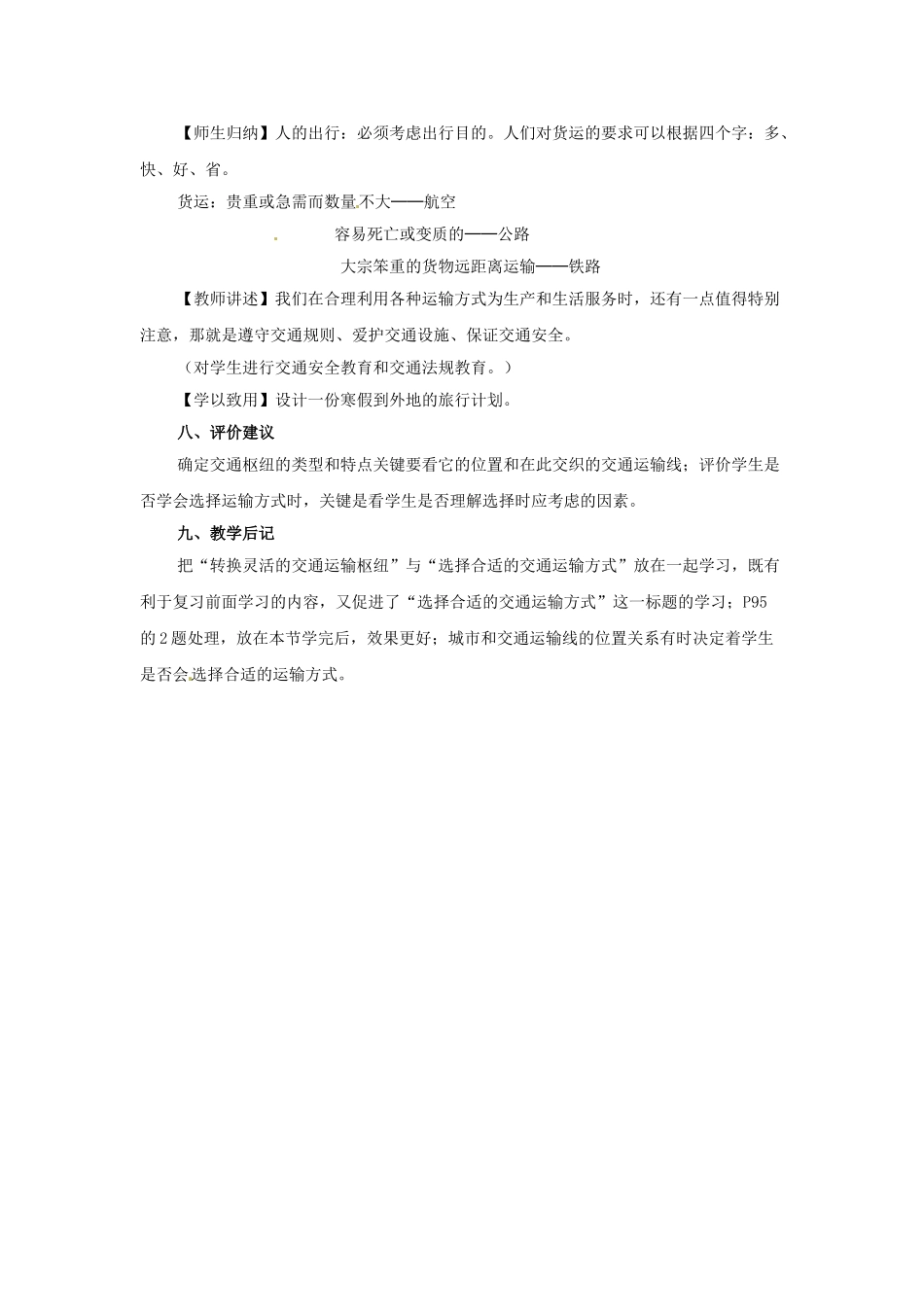 【师生归纳】人的出行：必须考虑出行目的。人们对货运的要求可以根据四个字：多、快、好、省。

货运：贵重或急需而数量不大——航空

容易死亡或变质的——公路

大宗笨重的货物远距离运输——铁路

【教师讲述】我们在合理利用各种运输方式为生产和生活服务时，还有一点值得特别注意，那就是遵守交通规则、爱护交通设施、保证交通安全。

（对学生进行交通安全教育和交通法规教育。）

【学以致用】设计一份寒假到外地的旅行计划。

八、评价建议

确定交通枢纽的类型和特点关键要看它的位置和在此交织的交通运输线；评价学生是否学会选择运输方式时，关键是看学生是否理解选择时应考虑的因素。

九、教学后记

把“转换灵活的交通运输枢纽”与“选择合适的交通运输方式”放在一起学习，既有利于复习前面学习的内容，又促进了“选择合适的交通运输方式”这一标题的学习；P95的2题处理，放在本节学完后，效果更好；城市和交通运输线的位置关系有时决定着学生是否会选择合适的运输方式。